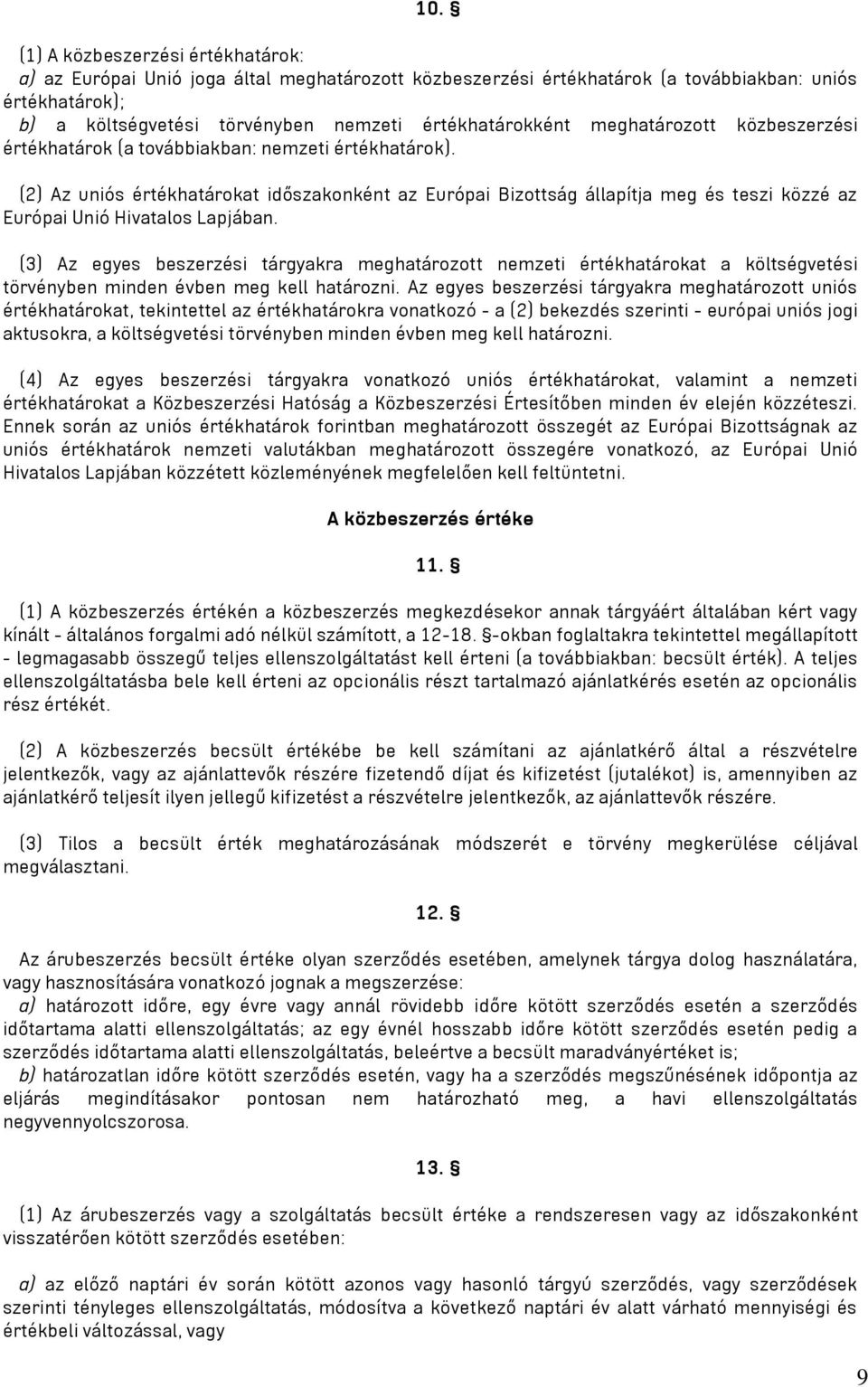 10. §

(1) A közbeszerzési értékhatárok:
a) az Európai Unió joga által meghatározott közbeszerzési értékhatárok (a továbbiakban: uniós értékhatárok);
b) a költségvetési törvényben nemzeti értékhatárokként meghatározott közbeszerzési értékhatárok (a továbbiakban: nemzeti értékhatárok).

(2) Az uniós értékhatárokat időszakonként az Európai Bizottság állapítja meg és teszi közzé az Európai Unió Hivatalos Lapjában.

(3) Az egyes beszerzési tárgyakra meghatározott nemzeti értékhatárokat a költségvetési törvényben minden évben meg kell határozni. Az egyes beszerzési tárgyakra meghatározott uniós értékhatárokat, tekintettel az értékhatárokra vonatkozó - a (2) bekezdés szerinti - európai uniós jogi aktusokra, a költségvetési törvényben minden évben meg kell határozni.

(4) Az egyes beszerzési tárgyakra vonatkozó uniós értékhatárokat, valamint a nemzeti értékhatárokat a Közbeszerzési Hatóság a Közbeszerzési Értesítőben minden év elején közzéteszi. Ennek során az uniós értékhatárok forintban meghatározott összegét az Európai Bizottságnak az uniós értékhatárok nemzeti valutákban meghatározott összegére vonatkozó, az Európai Unió Hivatalos Lapjában közzétett közleményének megfelelően kell feltüntetni.

A közbeszerzés értéke

11. §

(1) A közbeszerzés értékén a közbeszerzés megkezdésekor annak tárgyáért általában kért vagy kínált - általános forgalmi adó nélkül számított, a 12-18. §-okban foglaltakra tekintettel megállapított - legmagasabb összegű teljes ellenszolgáltatást kell érteni (a továbbiakban: becsült érték). A teljes ellenszolgáltatásba bele kell érteni az opcionális részt tartalmazó ajánlatkérés esetén az opcionális rész értékét.

(2) A közbeszerzés becsült értékébe be kell számítani az ajánlatkérő által a részvételre jelentkezők, vagy az ajánlattevők részére fizetendő díjat és kifizetést (jutalékot) is, amennyiben az ajánlatkérő teljesít ilyen jellegű kifizetést a részvételre jelentkezők, az ajánlattevők részére.

(3) Tilos a becsült érték meghatározásának módszerét e törvény megkerülése céljával megválasztani.

12. §

Az árubeszerzés becsült értéke olyan szerződés esetében, amelynek tárgya dolog használatára, vagy hasznosítására vonatkozó jognak a megszerzése:
a) határozott időre, egy évre vagy annál rövidebb időre kötött szerződés esetén a szerződés időtartama alatti ellenszolgáltatás; az egy évnél hosszabb időre kötött szerződés esetén pedig a szerződés időtartama alatti ellenszolgáltatás, beleértve a becsült maradványértéket is;
b) határozatlan időre kötött szerződés esetén, vagy ha a szerződés megszűnésének időpontja az eljárás megindításakor pontosan nem határozható meg, a havi ellenszolgáltatás negyvennyolcszorosa.

13. §

(1) Az árubeszerzés vagy a szolgáltatás becsült értéke a rendszeresen vagy az időszakonként visszatérően kötött szerződés esetében:

a) az előző naptári év során kötött azonos vagy hasonló tárgyú szerződés, vagy szerződések szerinti tényleges ellenszolgáltatás, módosítva a következő naptári év alatt várható mennyiségi és értékbeli változással, vagy

9